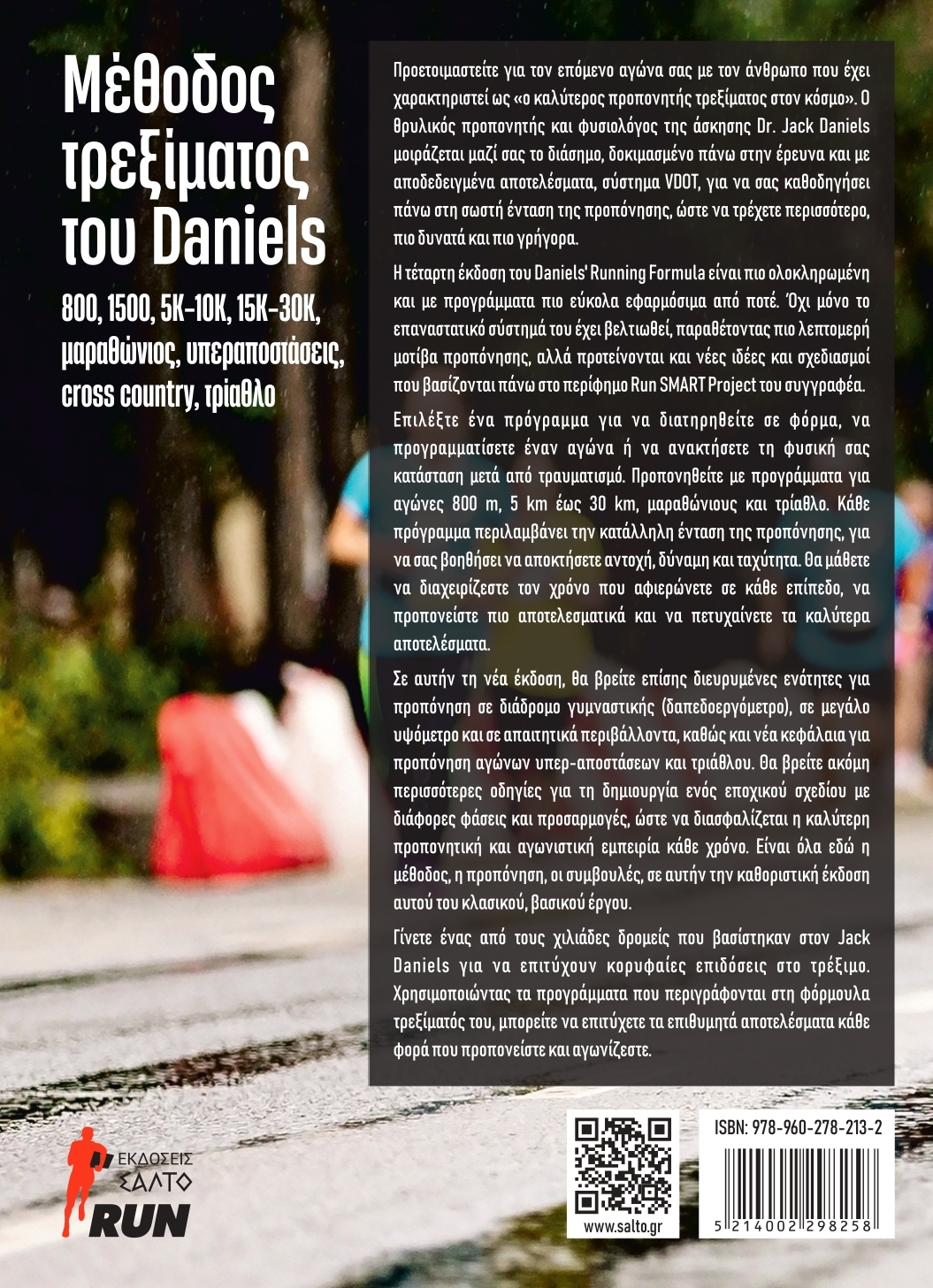 Μέθοδος τρεξίματος του Daniels

800, 1500, 5K-10K, 15K-30K, μαραθώνιος, υπεραποστάσεις, cross country, τρίαθλο

Προετοιμαστείτε για τον επόμενο αγώνα σας με τον άνθρωπο που έχει χαρακτηριστεί ως «ο καλύτερος προπονητής τρεξίματος στον κόσμο». Ο θρυλικός προπονητής και φυσιολόγος της άσκησης Dr. Jack Daniels μοιράζεται μαζί σας το διάσημο, δοκιμασμένο πάνω στην έρευνα και με αποδεδειγμένα αποτελέσματα, σύστημα VDOT, για να σας καθοδηγήσει πάνω στη σωστή ένταση της προπόνησης, ώστε να τρέχετε περισσότερο, πιο δυνατά και πιο γρήγορα.

Η τέταρτη έκδοση του Daniels' Running Formula είναι πιο ολοκληρωμένη και με προγράμματα πιο εύκολα εφαρμόσιμα από ποτέ. Όχι μόνο το επαναστατικό σύστημά του έχει βελτιωθεί, παραθέτοντας πιο λεπτομερή μοτίβα προπόνησης, αλλά προτείνονται και νέες ιδέες και σχεδιασμοί που βασίζονται πάνω στο περίφημο Run SMART Project του συγγραφέα.

Επιλέξτε ένα πρόγραμμα για να διατηρηθείτε σε φόρμα, να προγραμματίσετε έναν αγώνα ή να ανακτήσετε τη φυσική σας κατάσταση μετά από τραυματισμό. Προπονηθείτε με προγράμματα για αγώνες 800 m, 5 km έως 30 km, μαραθώνιους και τρίαθλο. Κάθε πρόγραμμα περιλαμβάνει την κατάλληλη ένταση της προπόνησης, για να σας βοηθήσει να αποκτήσετε αντοχή, δύναμη και ταχύτητα. Θα μάθετε να διαχειρίζεστε τον χρόνο που αφιερώνετε σε κάθε επίπεδο, να προπονείστε πιο αποτελεσματικά και να πετυχαίνετε τα καλύτερα αποτελέσματα.

Σε αυτήν τη νέα έκδοση, θα βρείτε επίσης διευρυμένες ενότητες για προπόνηση σε διάδρομο γυμναστικής (δαπεδοεργόμετρο), σε μεγάλο υψόμετρο και σε απαιτητικά περιβάλλοντα, καθώς και νέα κεφάλαια για προπόνηση αγώνων υπερ-αποστάσεων και τριάθλου. Θα βρείτε ακόμη περισσότερες οδηγίες για τη δημιουργία ενός εποχικού σχεδίου με διάφορες φάσεις και προσαρμογές, ώστε να διασφαλίζεται η καλύτερη προπονητική και αγωνιστική εμπειρία κάθε χρόνο. Είναι όλα εδώ η μέθοδος, η προπόνηση, οι συμβουλές, σε αυτήν την καθοριστική έκδοση αυτού του κλασικού, βασικού έργου.

Γίνετε ένας από τους χιλιάδες δρομείς που βασίστηκαν στον Jack Daniels για να επιτύχουν κορυφαίες επιδόσεις στο τρέξιμο. Χρησιμοποιώντας τα προγράμματα που περιγράφονται στη φόρμουλα τρεξίματός του, μπορείτε να επιτύχετε τα επιθυμητά αποτελέσματα κάθε φορά που προπονείστε και αγωνίζεστε.

ΕΚΔΟΣΕΙΣ ΣΑΛΤΟ RUN

www.salto.gr

ISBN: 978-960-278-213-2

5 214002 298258